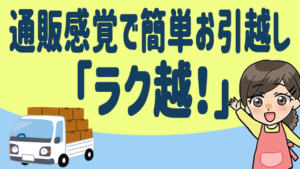 通販感覚で簡単お引越し
「ラク越！」